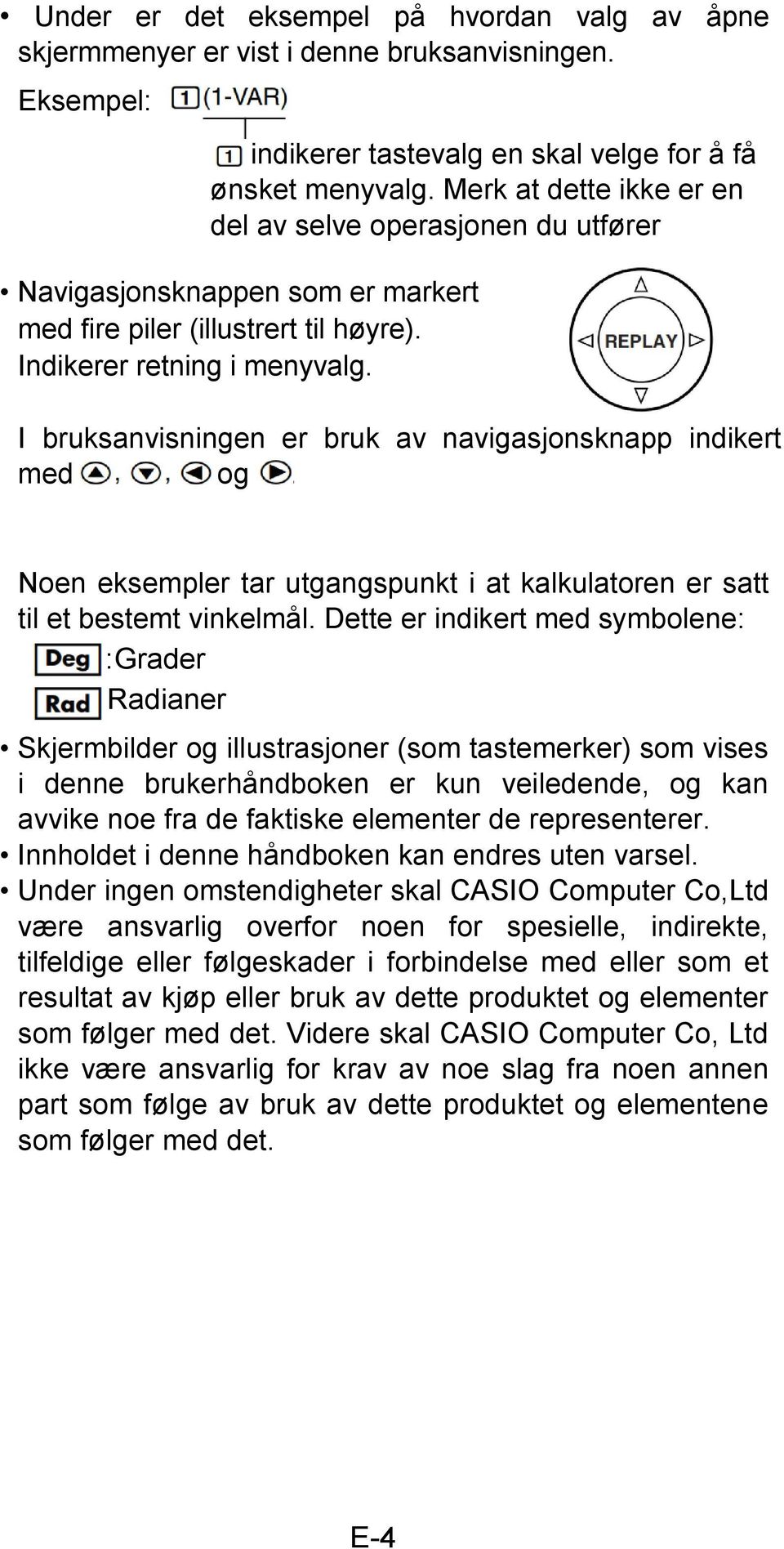 • Under er det eksempel på hvordan valg av åpne skjermmenyer er vist i denne bruksanvisningen.

Eksempel: 1 (1-VAR)

1 indikerer tastevalg en skal velge for å få ønsket menyvalg. Merk at dette ikke er en del av selve operasjonen du utfører

• Navigasjonsknappen som er markert med fire piler (illustrert til høyre). Indikerer retning i menyvalg.

REPLAY

I bruksanvisningen er bruk av navigasjonsknapp indikert med ▲, ▼, ◀ og ▶.

Noen eksempler tar utgangspunkt i at kalkulatoren er satt til et bestemt vinkelmål. Dette er indikert med symbolene:

Deg :Grader

Rad Radianer

• Skjermbilder og illustrasjoner (som tastemerker) som vises i denne brukerhåndboken er kun veiledende, og kan avvike noe fra de faktiske elementer de representerer.
• Innholdet i denne håndboken kan endres uten varsel.
• Under ingen omstendigheter skal CASIO Computer Co,Ltd være ansvarlig overfor noen for spesielle, indirekte, tilfeldige eller følgeskader i forbindelse med eller som et resultat av kjøp eller bruk av dette produktet og elementer som følger med det. Videre skal CASIO Computer Co, Ltd ikke være ansvarlig for krav av noe slag fra noen annen part som følge av bruk av dette produktet og elementene som følger med det.

E-4